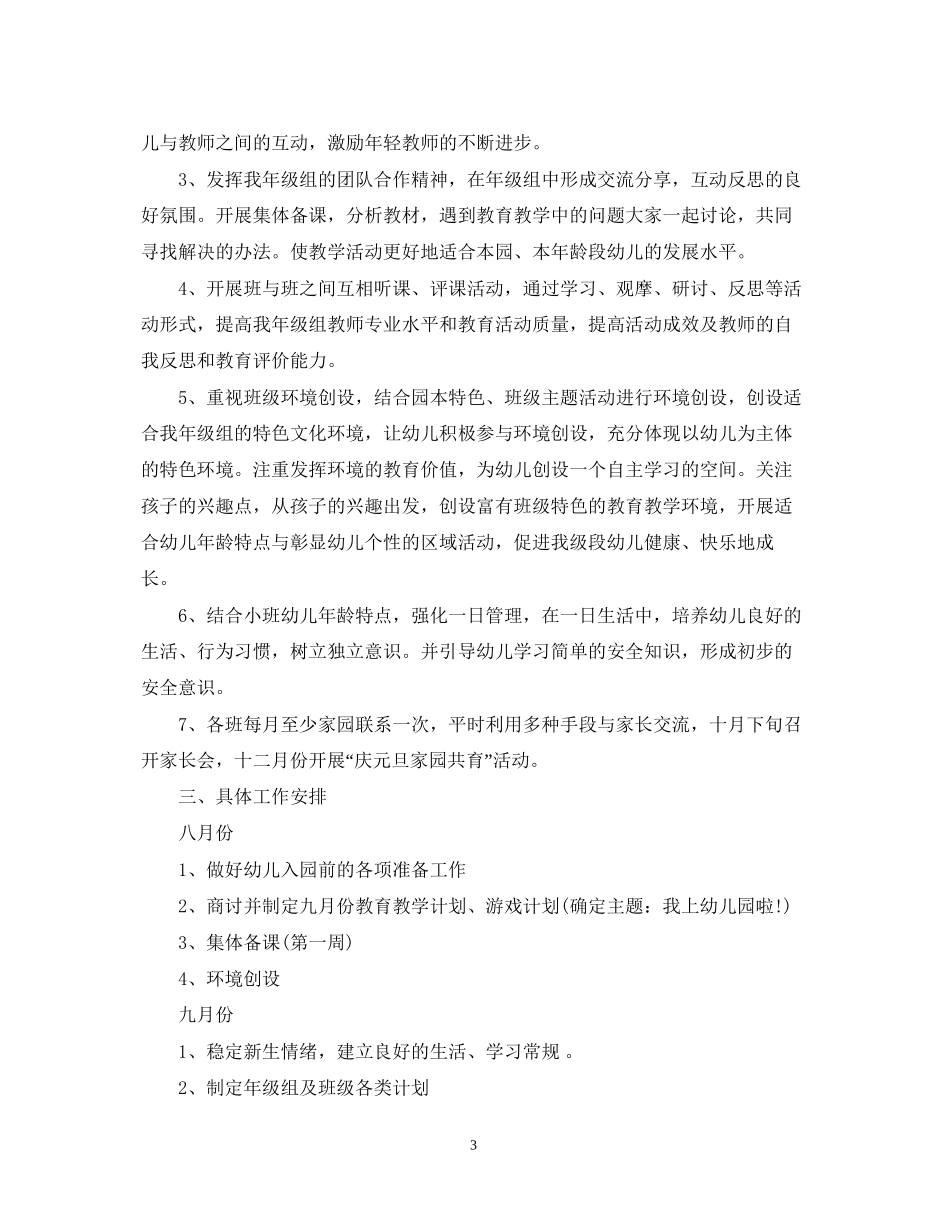 儿与教师之间的互动，激励年轻教师的不断进步。

3、发挥我年级组的团队合作精神，在年级组中形成交流分享，互动反思的良好氛围。开展集体备课，分析教材，遇到教育教学中的问题大家一起讨论，共同寻找解决的办法。使教学活动更好地适合本园、本年龄段幼儿的发展水平。

4、开展班与班之间互相听课、评课活动，通过学习、观摩、研讨、反思等活动形式，提高我年级组教师专业水平和教育活动质量，提高活动成效及教师的自我反思和教育评价能力。

5、重视班级环境创设，结合园本特色、班级主题活动进行环境创设，创设适合我年级组的特色文化环境，让幼儿积极参与环境创设，充分体现以幼儿为主体的特色环境。注重发挥环境的教育价值，为幼儿创设一个自主学习的空间。关注孩子的兴趣点，从孩子的兴趣出发，创设富有班级特色的教育教学环境，开展适合幼儿年龄特点与彰显幼儿个性的区域活动，促进我级段幼儿健康、快乐地成长。

6、结合小班幼儿年龄特点，强化一日管理，在一日生活中，培养幼儿良好的生活、行为习惯，树立独立意识。并引导幼儿学习简单的安全知识，形成初步的安全意识。

7、各班每月至少家园联系一次，平时利用多种手段与家长交流，十月下旬召开家长会，十二月份开展“庆元旦家园共育”活动。

三、具体工作安排

八月份

1、做好幼儿入园前的各项准备工作

2、商讨并制定九月份教育教学计划、游戏计划(确定主题：我上幼儿园啦!)

3、集体备课(第一周)

4、环境创设

九月份

1、稳定新生情绪，建立良好的生活、学习常规 。

2、制定年级组及班级各类计划

3